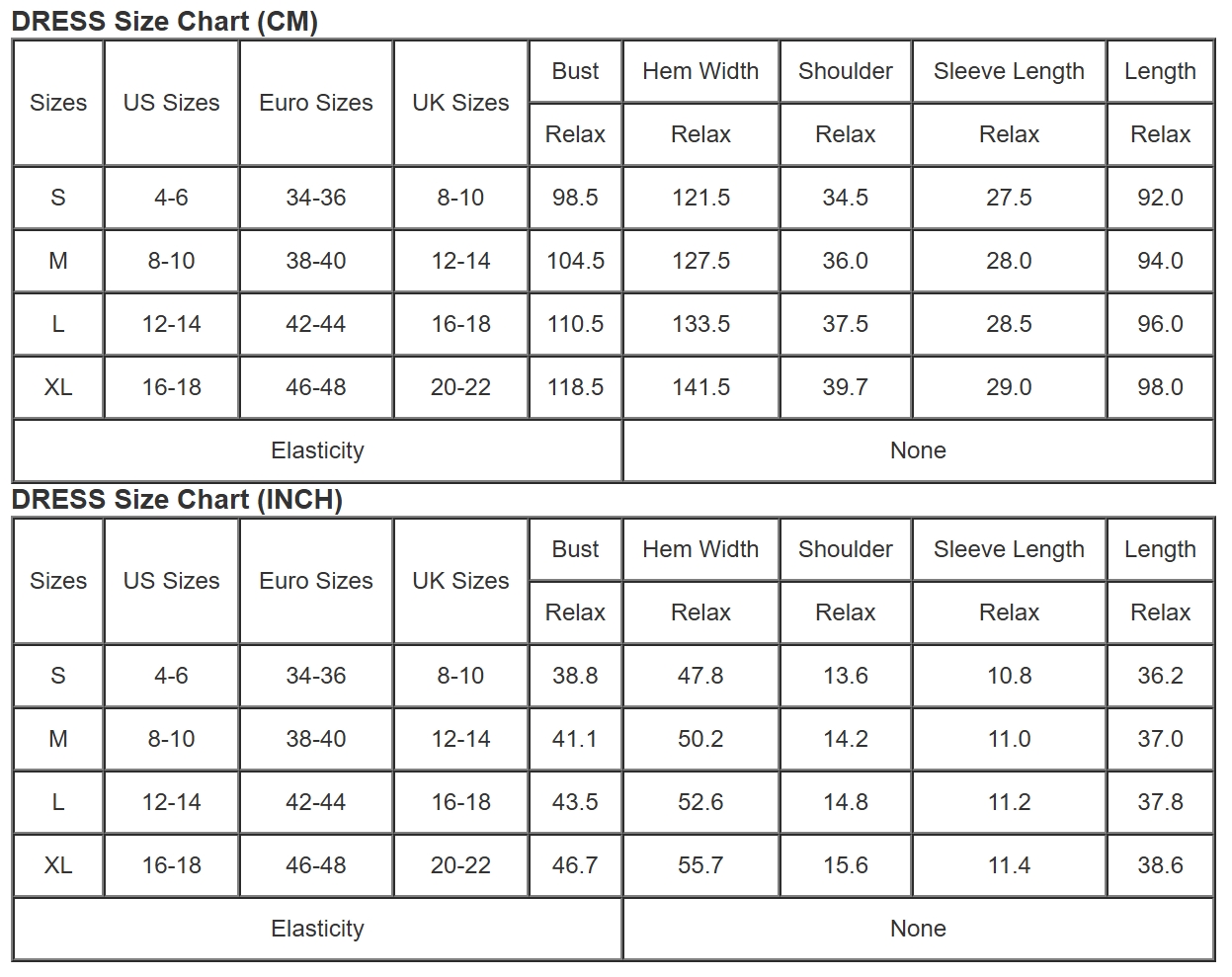 DRESS Size Chart (CM)

| Sizes | US Sizes | Euro Sizes | UK Sizes | Bust | Hem Width | Shoulder | Sleeve Length | Length |
|---|---|---|---|---|---|---|---|---|
| | | | | Relax | Relax | Relax | Relax | Relax |
| S | 4-6 | 34-36 | 8-10 | 98.5 | 121.5 | 34.5 | 27.5 | 92.0 |
| M | 8-10 | 38-40 | 12-14 | 104.5 | 127.5 | 36.0 | 28.0 | 94.0 |
| L | 12-14 | 42-44 | 16-18 | 110.5 | 133.5 | 37.5 | 28.5 | 96.0 |
| XL | 16-18 | 46-48 | 20-22 | 118.5 | 141.5 | 39.7 | 29.0 | 98.0 |
| Elasticity | | | | None | | | | |

DRESS Size Chart (INCH)

| Sizes | US Sizes | Euro Sizes | UK Sizes | Bust | Hem Width | Shoulder | Sleeve Length | Length |
|---|---|---|---|---|---|---|---|---|
| | | | | Relax | Relax | Relax | Relax | Relax |
| S | 4-6 | 34-36 | 8-10 | 38.8 | 47.8 | 13.6 | 10.8 | 36.2 |
| M | 8-10 | 38-40 | 12-14 | 41.1 | 50.2 | 14.2 | 11.0 | 37.0 |
| L | 12-14 | 42-44 | 16-18 | 43.5 | 52.6 | 14.8 | 11.2 | 37.8 |
| XL | 16-18 | 46-48 | 20-22 | 46.7 | 55.7 | 15.6 | 11.4 | 38.6 |
| Elasticity | | | | None | | | | |